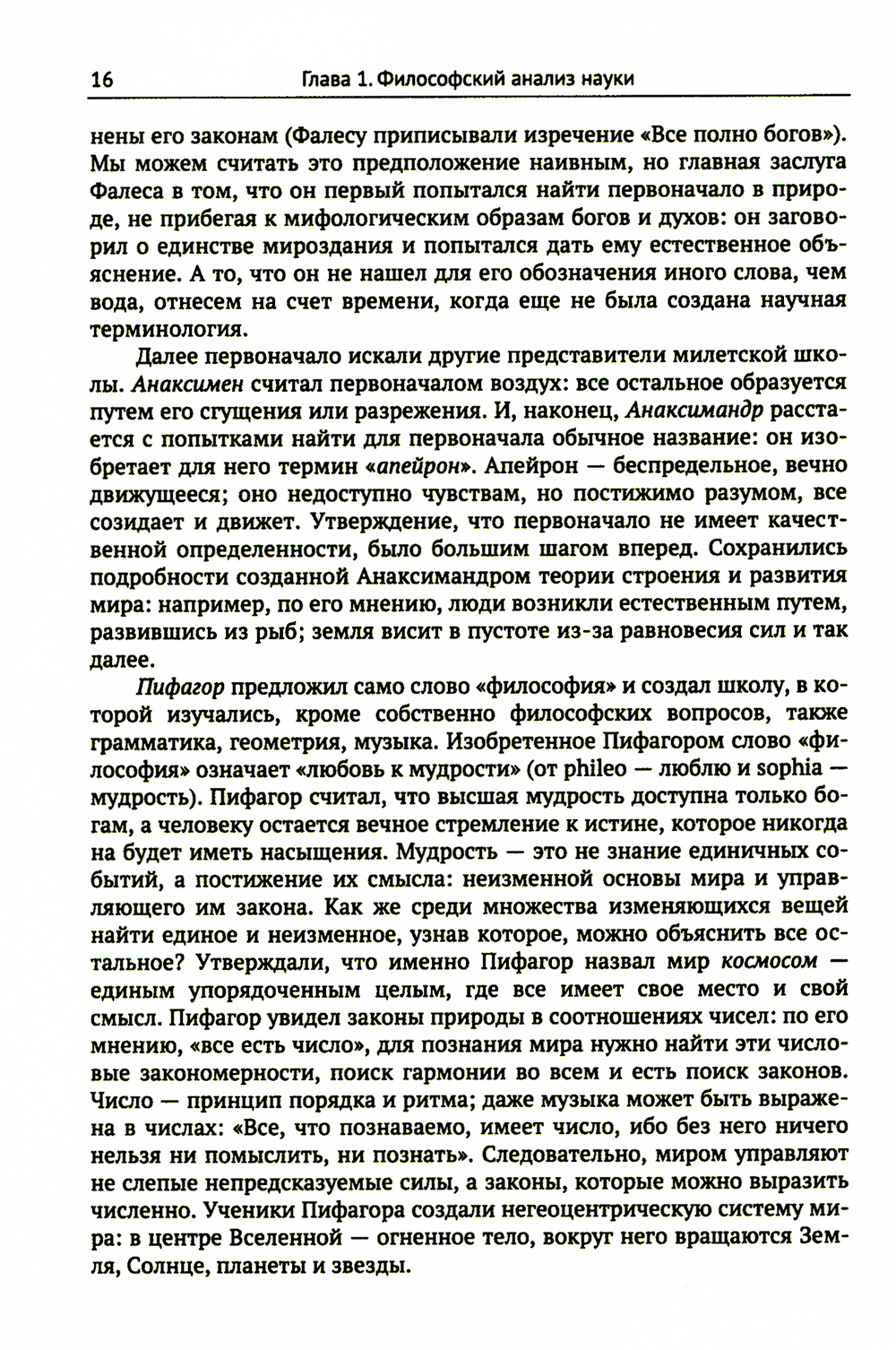 16 Глава 1. Философский анализ науки

нены его законам (Фалесу приписывали изречение «Все полно богов»). Мы можем считать это предположение наивным, но главная заслуга Фалеса в том, что он первый попытался найти первоначало в природе, не прибегая к мифологическим образам богов и духов: он заговорил о единстве мироздания и попытался дать ему естественное объяснение. А то, что он не нашел для его обозначения иного слова, чем вода, отнесем на счет времени, когда еще не была создана научная терминология.

Далее первоначало искали другие представители милетской школы. Анаксимен считал первоначалом воздух: все остальное образуется путем его сгущения или разрежения. И, наконец, Анаксимандр расстается с попытками найти для первоначала обычное название: он изобретает для него термин «апейрон». Апейрон — беспредельное, вечно движущееся; оно недоступно чувствам, но постижимо разумом, все созидает и движет. Утверждение, что первоначало не имеет качественной определенности, было большим шагом вперед. Сохранились подробности созданной Анаксимандром теории строения и развития мира: например, по его мнению, люди возникли естественным путем, развившись из рыб; земля висит в пустоте из-за равновесия сил и так далее.

Пифагор предложил само слово «философия» и создал школу, в которой изучались, кроме собственно философских вопросов, также грамматика, геометрия, музыка. Изобретенное Пифагором слово «философия» означает «любовь к мудрости» (от phileo — люблю и sophia — мудрость). Пифагор считал, что высшая мудрость доступна только богам, а человеку остается вечное стремление к истине, которое никогда на будет иметь насыщения. Мудрость — это не знание единичных событий, а постижение их смысла: неизменной основы мира и управляющего им закона. Как же среди множества изменяющихся вещей найти единое и неизменное, узнав которое, можно объяснить все остальное? Утверждали, что именно Пифагор назвал мир космосом — единым упорядоченным целым, где все имеет свое место и свой смысл. Пифагор увидел законы природы в соотношениях чисел: по его мнению, «все есть число», для познания мира нужно найти эти числовые закономерности, поиск гармонии во всем и есть поиск законов. Число — принцип порядка и ритма; даже музыка может быть выражена в числах: «Все, что познаваемо, имеет число, ибо без него ничего нельзя ни помыслить, ни познать». Следовательно, миром управляют не слепые непредсказуемые силы, а законы, которые можно выразить численно. Ученики Пифагора создали негеоцентрическую систему мира: в центре Вселенной — огненное тело, вокруг него вращаются Земля, Солнце, планеты и звезды.